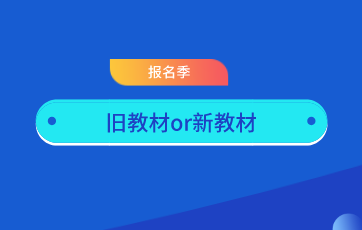 报名季

旧教材or新教材